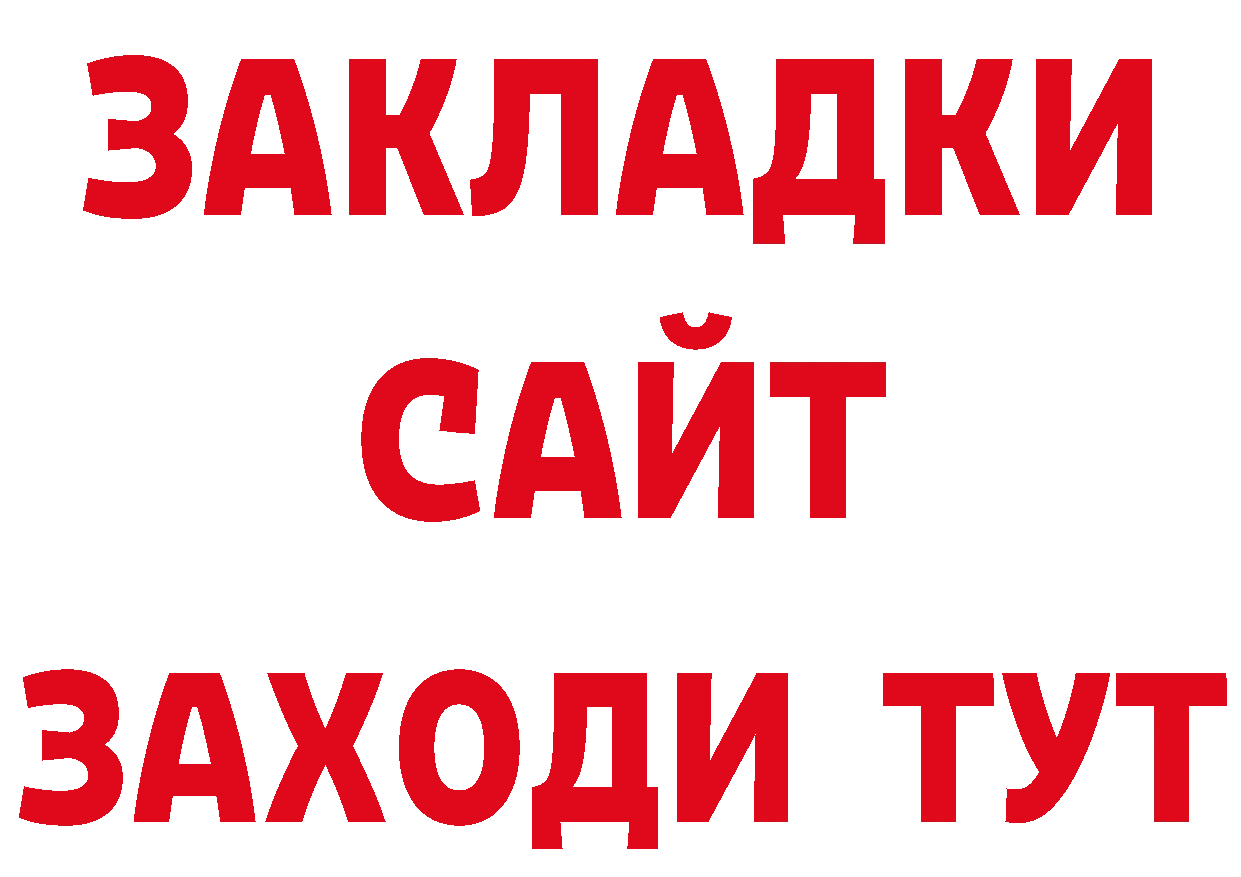 ЗАКЛАДКИ
САЙТ
ЗАХОДИ ТУТ